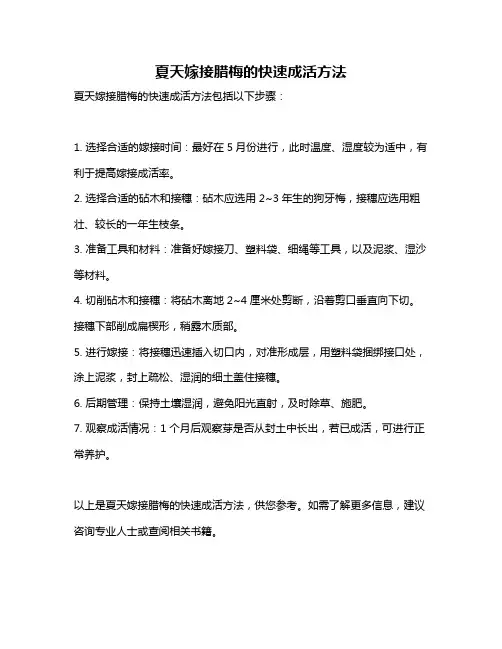 夏天嫁接腊梅的快速成活方法

夏天嫁接腊梅的快速成活方法包括以下步骤：

1. 选择合适的嫁接时间：最好在 5 月份进行，此时温度、湿度较为适中，有利于提高嫁接成活率。

2. 选择合适的砧木和接穗：砧木应选用 2~3 年生的狗牙梅，接穗应选用粗壮、较长的一年生枝条。

3. 准备工具和材料：准备好嫁接刀、塑料袋、细绳等工具，以及泥浆、湿沙等材料。

4. 切削砧木和接穗：将砧木离地 2~4 厘米处剪断，沿着剪口垂直向下切。接穗下部削成扁楔形，稍露木质部。

5. 进行嫁接：将接穗迅速插入切口内，对准形成层，用塑料袋捆绑接口处，涂上泥浆，封上疏松、湿润的细土盖住接穗。

6. 后期管理：保持土壤湿润，避免阳光直射，及时除草、施肥。

7. 观察成活情况：1 个月后观察芽是否从封土中长出，若已成活，可进行正常养护。

以上是夏天嫁接腊梅的快速成活方法，供您参考。如需了解更多信息，建议咨询专业人士或查阅相关书籍。